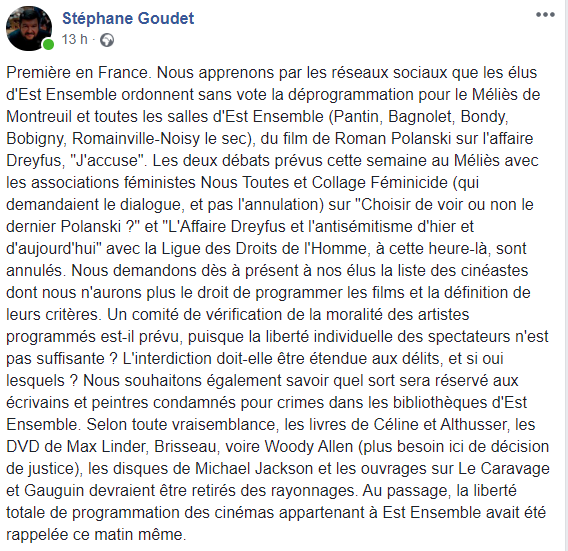 Stéphane Goudet
13 h ·

Première en France. Nous apprenons par les réseaux sociaux que les élus d'Est Ensemble ordonnent sans vote la déprogrammation pour le Méliès de Montreuil et toutes les salles d'Est Ensemble (Pantin, Bagnolet, Bondy, Bobigny, Romainville-Noisy le sec), du film de Roman Polanski sur l'affaire Dreyfus, "J'accuse". Les deux débats prévus cette semaine au Méliès avec les associations féministes Nous Toutes et Collage Féminicide (qui demandaient le dialogue, et pas l'annulation) sur "Choisir de voir ou non le dernier Polanski ?" et "L'Affaire Dreyfus et l'antisémitisme d'hier et d'aujourd'hui" avec la Ligue des Droits de l'Homme, à cette heure-là, sont annulés. Nous demandons dès à présent à nos élus la liste des cinéastes dont nous n'aurons plus le droit de programmer les films et la définition de leurs critères. Un comité de vérification de la moralité des artistes programmés est-il prévu, puisque la liberté individuelle des spectateurs n'est pas suffisante ? L'interdiction doit-elle être étendue aux délits, et si oui lesquels ? Nous souhaitons également savoir quel sort sera réservé aux écrivains et peintres condamnés pour crimes dans les bibliothèques d'Est Ensemble. Selon toute vraisemblance, les livres de Céline et Althusser, les DVD de Max Linder, Brisseau, voire Woody Allen (plus besoin ici de décision de justice), les disques de Michael Jackson et les ouvrages sur Le Caravage et Gauguin devraient être retirés des rayonnages. Au passage, la liberté totale de programmation des cinémas appartenant à Est Ensemble avait été rappelée ce matin même.